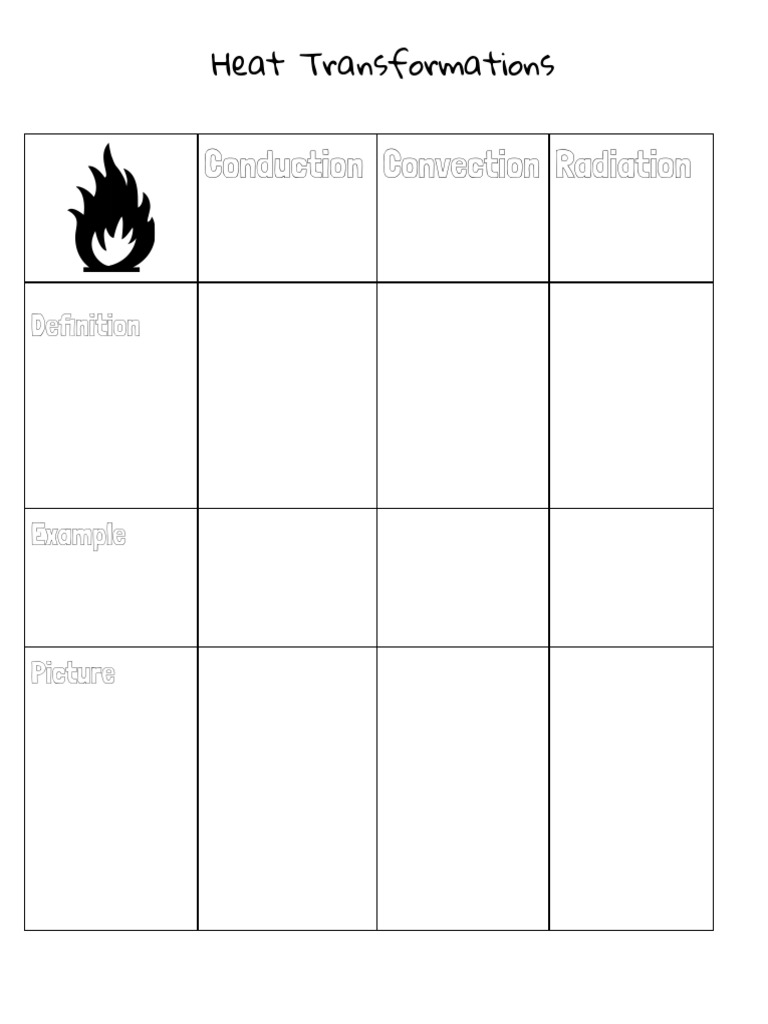 Heat Transformations

| | Conduction | Convection | Radiation |
|---|---|---|---|
| Definition | | | |
| Example | | | |
| Picture | | | |